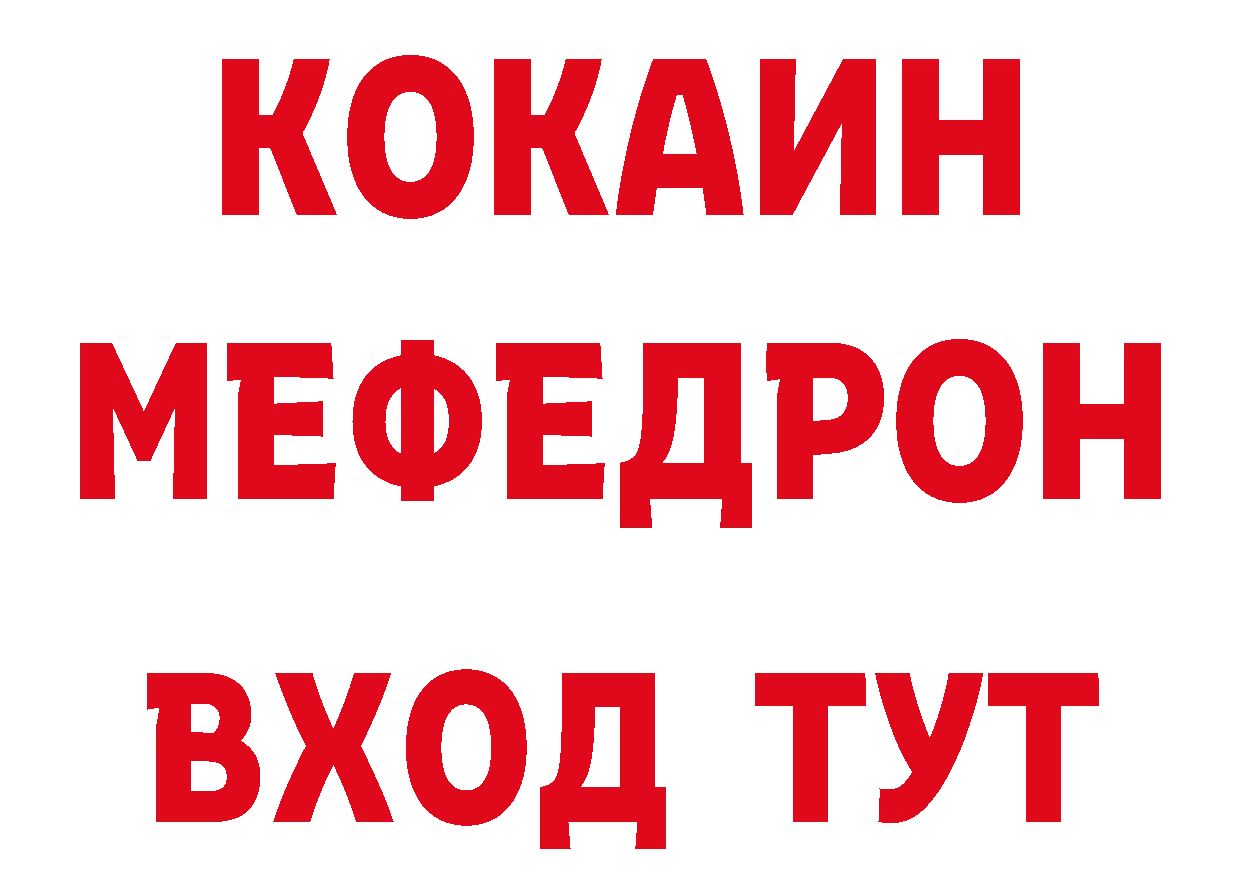 КОКАИН
МЕФЕДРОН
ВХОД ТУТ